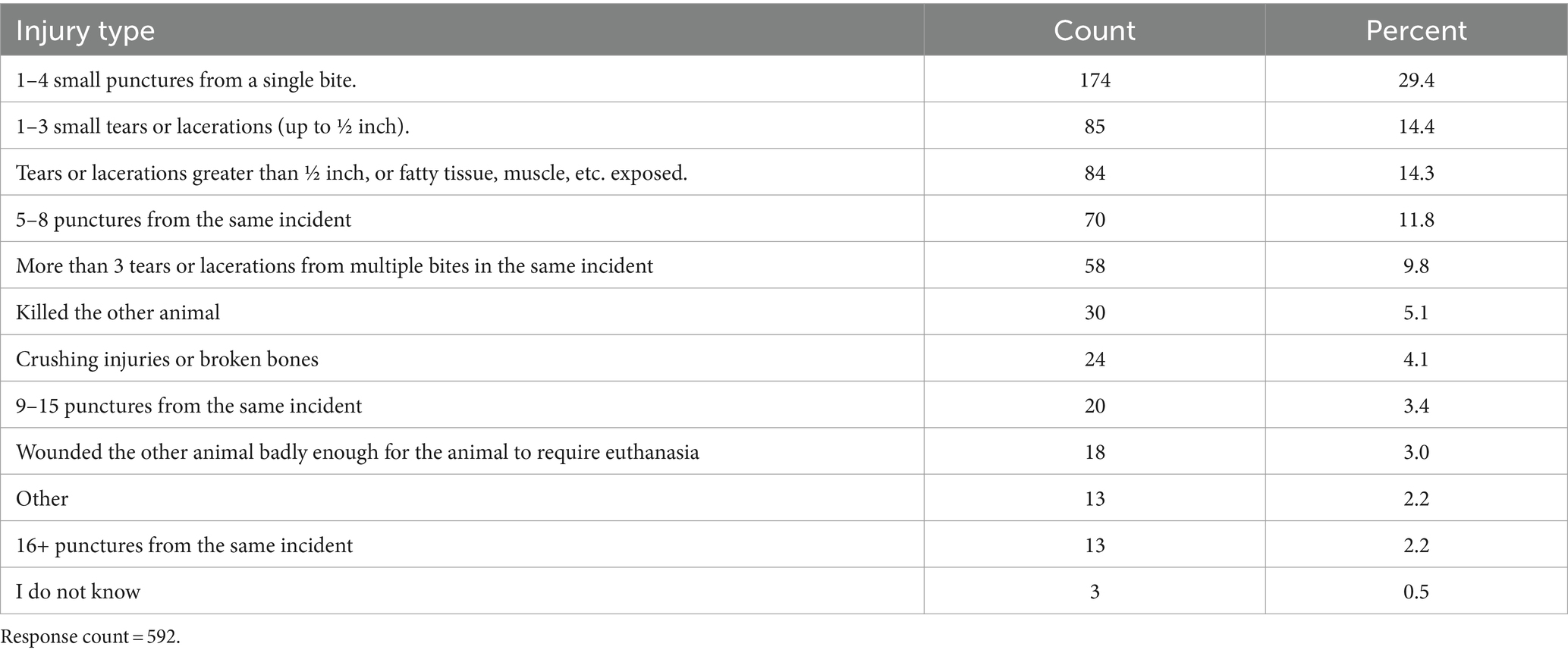 | Injury type | Count | Percent |
|---|---|---|
| 1–4 small punctures from a single bite. | 174 | 29.4 |
| 1–3 small tears or lacerations (up to ½ inch). | 85 | 14.4 |
| Tears or lacerations greater than ½ inch, or fatty tissue, muscle, etc. exposed. | 84 | 14.3 |
| 5–8 punctures from the same incident | 70 | 11.8 |
| More than 3 tears or lacerations from multiple bites in the same incident | 58 | 9.8 |
| Killed the other animal | 30 | 5.1 |
| Crushing injuries or broken bones | 24 | 4.1 |
| 9–15 punctures from the same incident | 20 | 3.4 |
| Wounded the other animal badly enough for the animal to require euthanasia | 18 | 3.0 |
| Other | 13 | 2.2 |
| 16+ punctures from the same incident | 13 | 2.2 |
| I do not know | 3 | 0.5 |

Response count = 592.